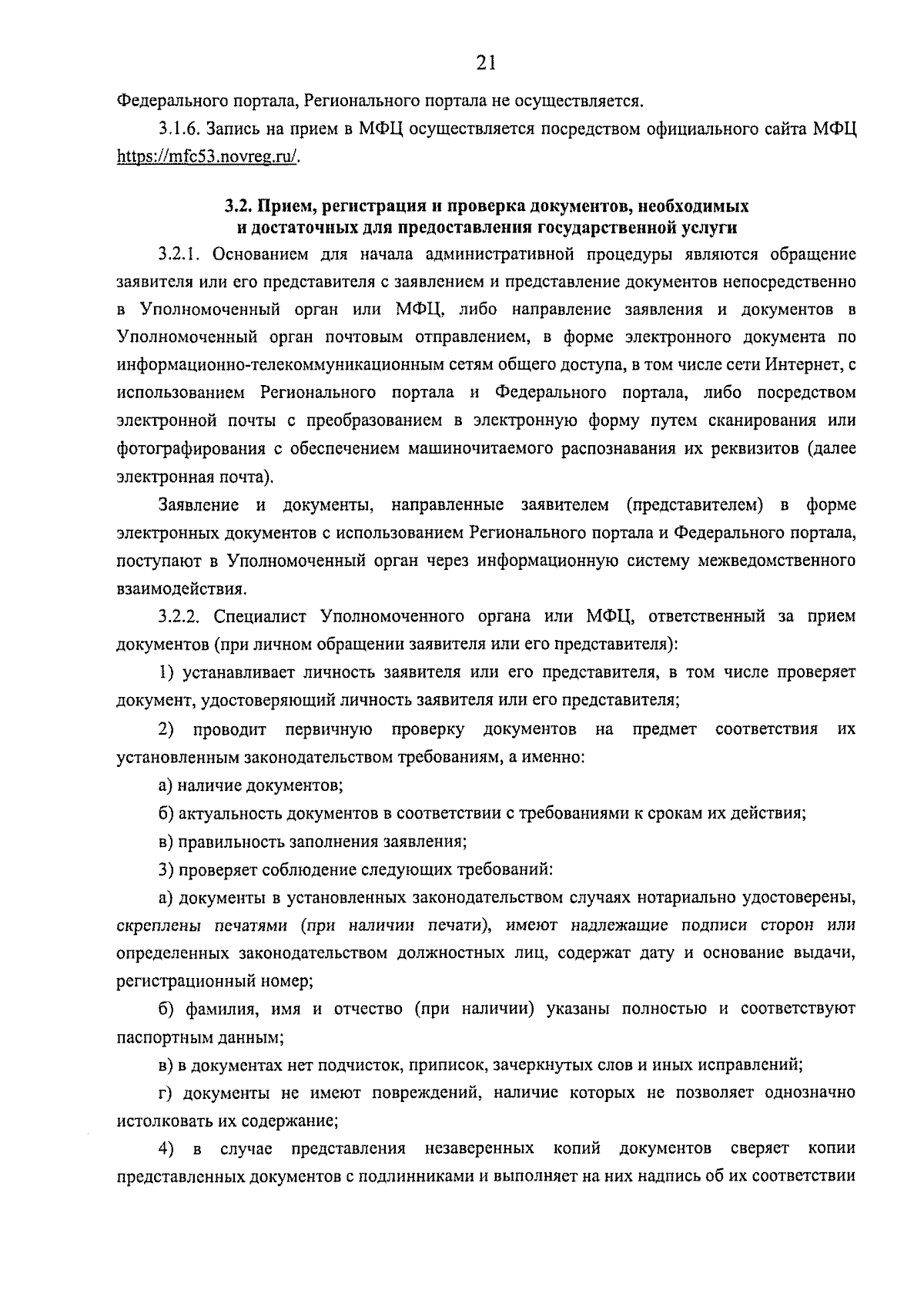 21

Федерального портала, Регионального портала не осуществляется.

3.1.6. Запись на прием в МФЦ осуществляется посредством официального сайта МФЦ https://mfc53.novreg.ru/.

3.2. Прием, регистрация и проверка документов, необходимых и достаточных для предоставления государственной услуги

3.2.1. Основанием для начала административной процедуры являются обращение заявителя или его представителя с заявлением и представление документов непосредственно в Уполномоченный орган или МФЦ, либо направление заявления и документов в Уполномоченный орган почтовым отправлением, в форме электронного документа по информационно-телекоммуникационным сетям общего доступа, в том числе сети Интернет, с использованием Регионального портала и Федерального портала, либо посредством электронной почты с преобразованием в электронную форму путем сканирования или фотографирования с обеспечением машиночитаемого распознавания их реквизитов (далее электронная почта).

Заявление и документы, направленные заявителем (представителем) в форме электронных документов с использованием Регионального портала и Федерального портала, поступают в Уполномоченный орган через информационную систему межведомственного взаимодействия.

3.2.2. Специалист Уполномоченного органа или МФЦ, ответственный за прием документов (при личном обращении заявителя или его представителя):

1) устанавливает личность заявителя или его представителя, в том числе проверяет документ, удостоверяющий личность заявителя или его представителя;

2) проводит первичную проверку документов на предмет соответствия их установленным законодательством требованиям, а именно:

а) наличие документов;

б) актуальность документов в соответствии с требованиями к срокам их действия;

в) правильность заполнения заявления;

3) проверяет соблюдение следующих требований:

а) документы в установленных законодательством случаях нотариально удостоверены, скреплены печатями (при наличии печати), имеют надлежащие подписи сторон или определенных законодательством должностных лиц, содержат дату и основание выдачи, регистрационный номер;

б) фамилия, имя и отчество (при наличии) указаны полностью и соответствуют паспортным данным;

в) в документах нет подчисток, приписок, зачеркнутых слов и иных исправлений;

г) документы не имеют повреждений, наличие которых не позволяет однозначно истолковать их содержание;

4) в случае представления незаверенных копий документов сверяет копии представленных документов с подлинниками и выполняет на них надпись об их соответствии